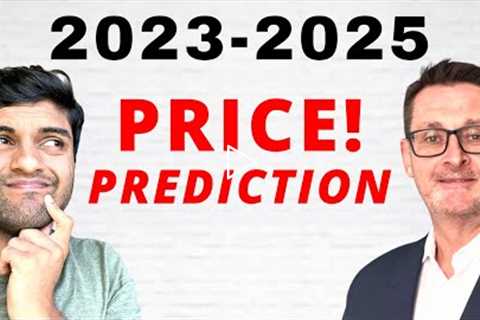 2023-2025

PRICE!
PREDICTION